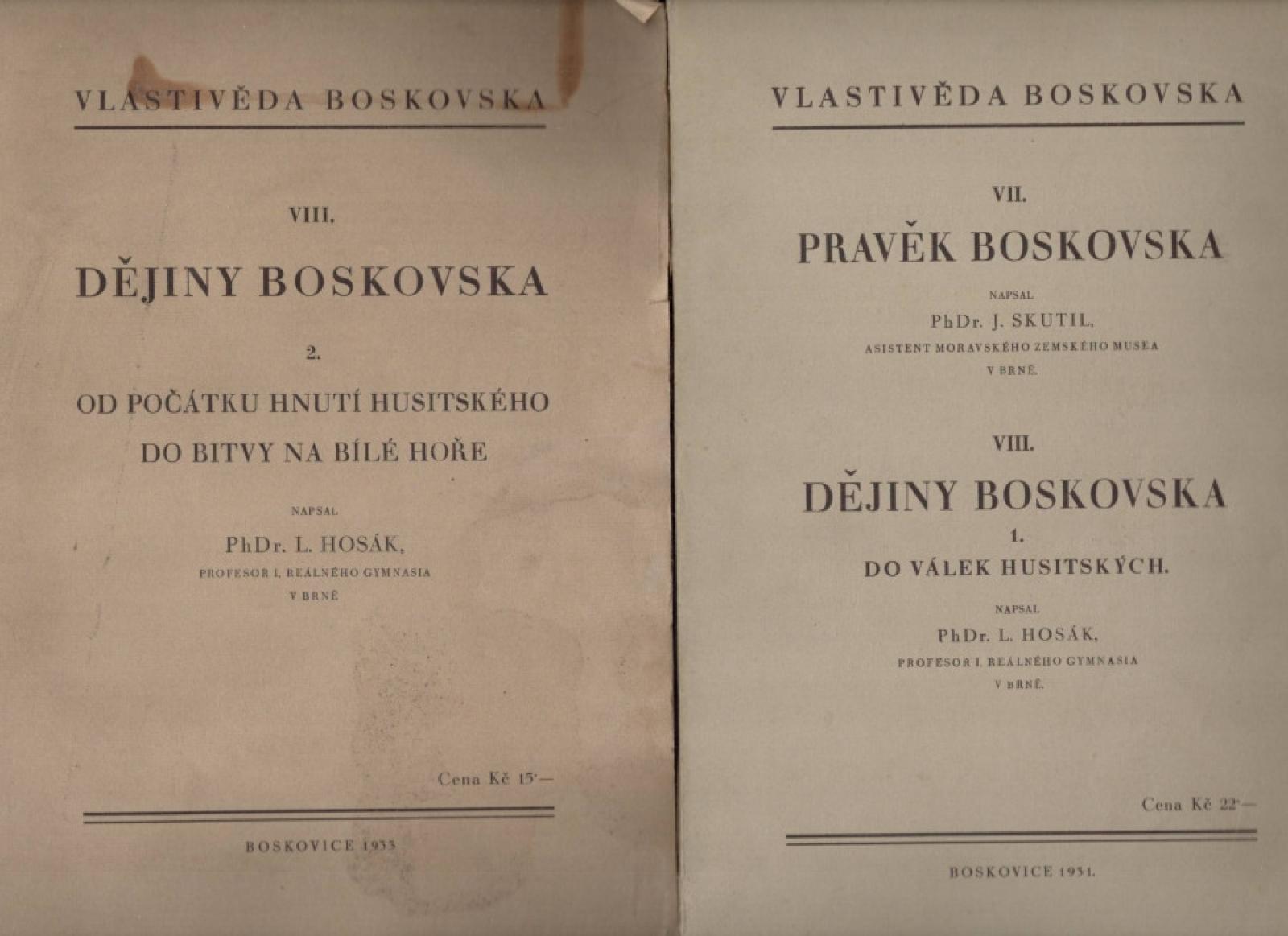 VLASTIVĚDA BOSKOVSKA

VIII.

DĚJINY BOSKOVSKA

2.

OD POČÁTKU HNUTÍ HUSITSKÉHO DO BITVY NA BÍLÉ HOŘE

NAPSAL

PhDr. L. HOSÁK,

PROFESOR I. REÁLNÉHO GYMNASIA V BRNĚ

Cena Kč 15·—

BOSKOVICE 1933

VLASTIVĚDA BOSKOVSKA

VII.

PRAVĚK BOSKOVSKA

NAPSAL

PhDr. J. SKUTIL,

ASISTENT MORAVSKÉHO ZEMSKÉHO MUSEA V BRNĚ.

VIII.

DĚJINY BOSKOVSKA

1.

DO VÁLEK HUSITSKÝCH.

NAPSAL

PhDr. L. HOSÁK,

PROFESOR I. REÁLNÉHO GYMNASIA V BRNĚ.

Cena Kč 22·—

BOSKOVICE 1931.